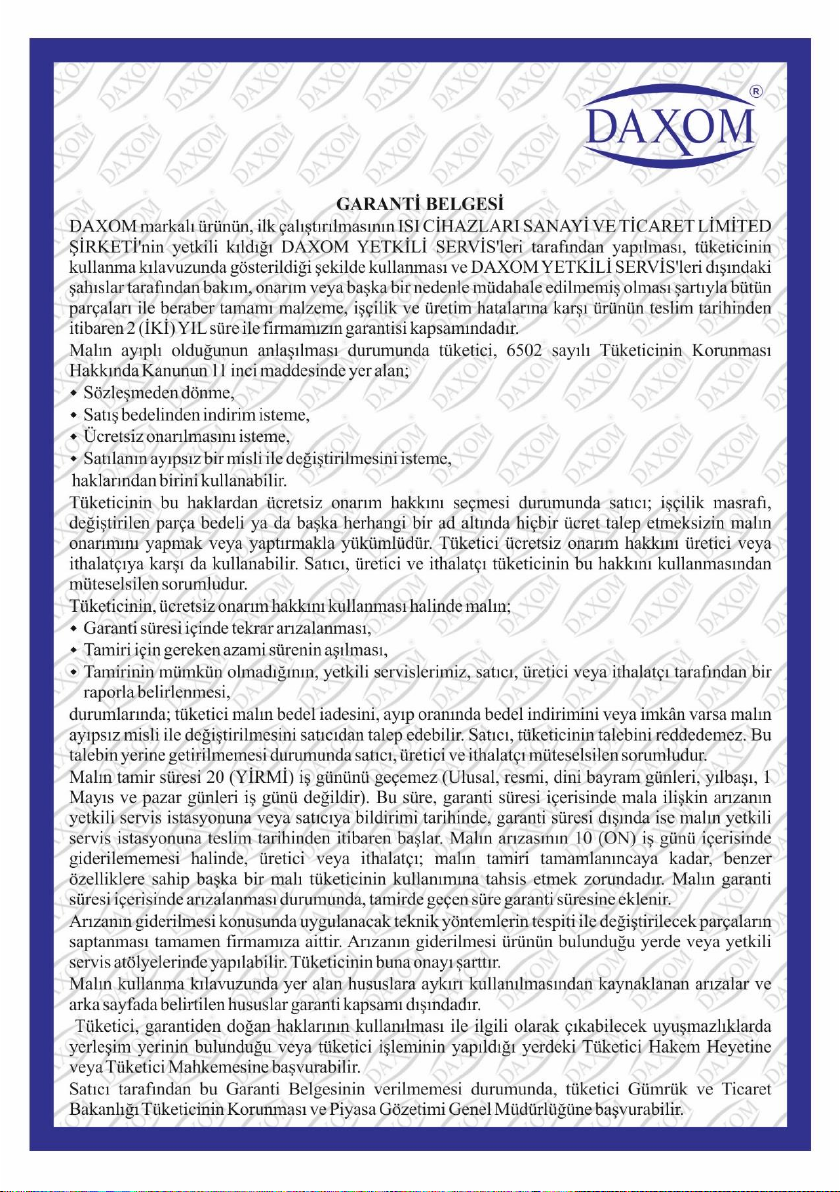 DAXOM®

GARANTİ BELGESİ

DAXOM markalı ürünün, ilk çalıştırılmasının ISI CİHAZLARI SANAYİ VE TİCARET LİMİTED ŞİRKETİ'nin yetkili kıldığı DAXOM YETKİLİ SERVİS'leri tarafından yapılması, tüketicinin kullanma kılavuzunda gösterildiği şekilde kullanması ve DAXOM YETKİLİ SERVİS'leri dışındaki şahıslar tarafından bakım, onarım veya başka bir nedenle müdahale edilmemiş olması şartıyla bütün parçaları ile beraber tamamı malzeme, işçilik ve üretim hatalarına karşı ürünün teslim tarihinden itibaren 2 (İKİ) YIL süre ile firmamızın garantisi kapsamındadır.

Malın ayıplı olduğunun anlaşılması durumunda tüketici, 6502 sayılı Tüketicinin Korunması Hakkında Kanunun 11 inci maddesinde yer alan;
• Sözleşmeden dönme,
• Satış bedelinden indirim isteme,
• Ücretsiz onarılmasını isteme,
• Satılanın ayıpsız bir misli ile değiştirilmesini isteme,
haklarından birini kullanabilir.

Tüketicinin bu haklardan ücretsiz onarım hakkını seçmesi durumunda satıcı; işçilik masrafı, değiştirilen parça bedeli ya da başka herhangi bir ad altında hiçbir ücret talep etmeksizin malın onarımını yapmak veya yaptırmakla yükümlüdür. Tüketici ücretsiz onarım hakkını üretici veya ithalatçıya karşı da kullanabilir. Satıcı, üretici ve ithalatçı tüketicinin bu hakkını kullanmasından müteselsilen sorumludur.

Tüketicinin, ücretsiz onarım hakkını kullanması halinde malın;
• Garanti süresi içinde tekrar arızalanması,
• Tamiri için gereken azami sürenin aşılması,
• Tamirinin mümkün olmadığının, yetkili servislerimiz, satıcı, üretici veya ithalatçı tarafından bir raporla belirlenmesi,
durumlarında; tüketici malın bedel iadesini, ayıp oranında bedel indirimini veya imkân varsa malın ayıpsız misli ile değiştirilmesini satıcıdan talep edebilir. Satıcı, tüketicinin talebini reddedemez. Bu talebin yerine getirilmemesi durumunda satıcı, üretici ve ithalatçı müteselsilen sorumludur.

Malın tamir süresi 20 (YİRMİ) iş gününü geçemez (Ulusal, resmi, dini bayram günleri, yılbaşı, 1 Mayıs ve pazar günleri iş günü değildir). Bu süre, garanti süresi içerisinde mala ilişkin arızanın yetkili servis istasyonuna veya satıcıya bildirimi tarihinde, garanti süresi dışında ise malın yetkili servis istasyonuna teslim tarihinden itibaren başlar. Malın arızasının 10 (ON) iş günü içerisinde giderilememesi halinde, üretici veya ithalatçı; malın tamiri tamamlanıncaya kadar, benzer özelliklere sahip başka bir malı tüketicinin kullanımına tahsis etmek zorundadır. Malın garanti süresi içerisinde arızalanması durumunda, tamirde geçen süre garanti süresine eklenir.

Arızanın giderilmesi konusunda uygulanacak teknik yöntemlerin tespiti ile değiştirilecek parçaların saptanması tamamen firmamıza aittir. Arızanın giderilmesi ürünün bulunduğu yerde veya yetkili servis atölyelerinde yapılabilir. Tüketicinin buna onayı şarttır.

Malın kullanma kılavuzunda yer alan hususlara aykırı kullanılmasından kaynaklanan arızalar ve arka sayfada belirtilen hususlar garanti kapsamı dışındadır.

Tüketici, garantiden doğan haklarının kullanılması ile ilgili olarak çıkabilecek uyuşmazlıklarda yerleşim yerinin bulunduğu veya tüketici işleminin yapıldığı yerdeki Tüketici Hakem Heyetine veya Tüketici Mahkemesine başvurabilir.

Satıcı tarafından bu Garanti Belgesinin verilmemesi durumunda, tüketici Gümrük ve Ticaret Bakanlığı Tüketicinin Korunması ve Piyasa Gözetimi Genel Müdürlüğüne başvurabilir.